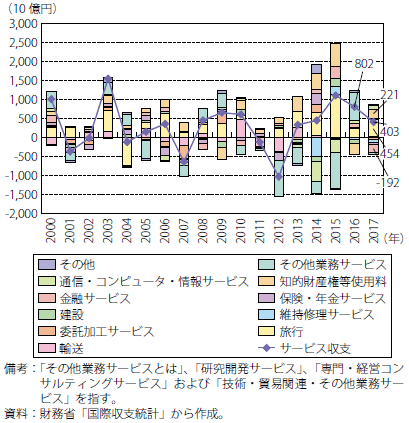 (10 億円)

3,000
2,500
2,000
1,500
1,000
500
0
-500
-1,000
-1,500
-2,000

802
221
403
454
-192

2000 2001 2002 2003 2004 2005 2006 2007 2008 2009 2010 2011 2012 2013 2014 2015 2016 2017 (年)

その他
通信・コンピュータ・情報サービス
金融サービス
建設
委託加工サービス
輸送
その他業務サービス
知的財産権等使用料
保険・年金サービス
維持修理サービス
旅行
サービス収支

備考:「その他業務サービスとは」、「研究開発サービス」、「専門・経営コンサルティングサービス」および「技術・貿易関連・その他業務サービス」を指す。
資料:財務省「国際収支統計」から作成。